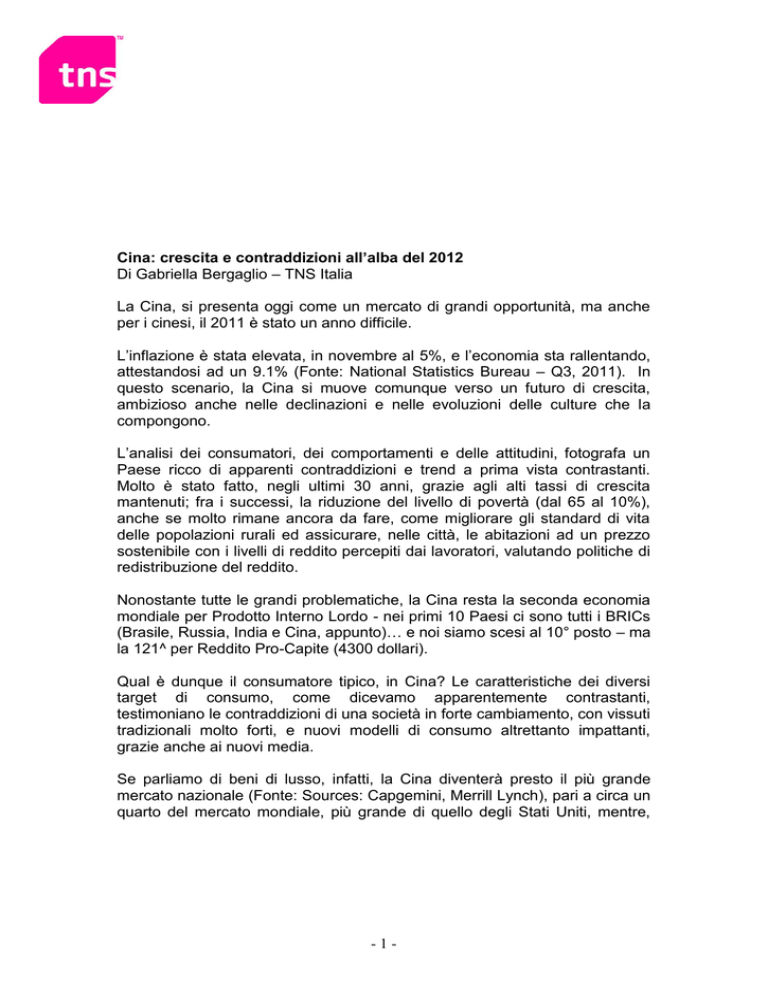 tns™

Cina: crescita e contraddizioni all'alba del 2012
Di Gabriella Bergaglio – TNS Italia

La Cina, si presenta oggi come un mercato di grandi opportunità, ma anche per i cinesi, il 2011 è stato un anno difficile.

L'inflazione è stata elevata, in novembre al 5%, e l'economia sta rallentando, attestandosi ad un 9.1% (Fonte: National Statistics Bureau – Q3, 2011). In questo scenario, la Cina si muove comunque verso un futuro di crescita, ambizioso anche nelle declinazioni e nelle evoluzioni delle culture che la compongono.

L'analisi dei consumatori, dei comportamenti e delle attitudini, fotografa un Paese ricco di apparenti contraddizioni e trend a prima vista contrastanti. Molto è stato fatto, negli ultimi 30 anni, grazie agli alti tassi di crescita mantenuti; fra i successi, la riduzione del livello di povertà (dal 65 al 10%), anche se molto rimane ancora da fare, come migliorare gli standard di vita delle popolazioni rurali ed assicurare, nelle città, le abitazioni ad un prezzo sostenibile con i livelli di reddito percepiti dai lavoratori, valutando politiche di redistribuzione del reddito.

Nonostante tutte le grandi problematiche, la Cina resta la seconda economia mondiale per Prodotto Interno Lordo - nei primi 10 Paesi ci sono tutti i BRICs (Brasile, Russia, India e Cina, appunto)… e noi siamo scesi al 10° posto – ma la 121^ per Reddito Pro-Capite (4300 dollari).

Qual è dunque il consumatore tipico, in Cina? Le caratteristiche dei diversi target di consumo, come dicevamo apparentemente contrastanti, testimoniano le contraddizioni di una società in forte cambiamento, con vissuti tradizionali molto forti, e nuovi modelli di consumo altrettanto impattanti, grazie anche ai nuovi media.

Se parliamo di beni di lusso, infatti, la Cina diventerà presto il più grande mercato nazionale (Fonte: Sources: Capgemini, Merrill Lynch), pari a circa un quarto del mercato mondiale, più grande di quello degli Stati Uniti, mentre,

- 1 -